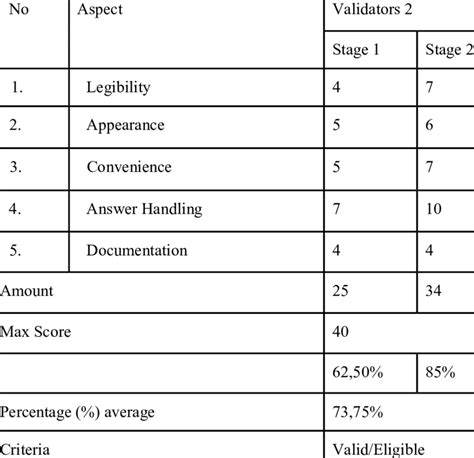 | No | Aspect | Validators 2 | |
|---|---|---|---|
| | | Stage 1 | Stage 2 |
| 1. | Legibility | 4 | 7 |
| 2. | Appearance | 5 | 6 |
| 3. | Convenience | 5 | 7 |
| 4. | Answer Handling | 7 | 10 |
| 5. | Documentation | 4 | 4 |
| Amount | | 25 | 34 |
| Max Score | | 40 | |
| | | 62,50% | 85% |
| Percentage (%) average | | 73,75% | |
| Criteria | | Valid/Eligible | |